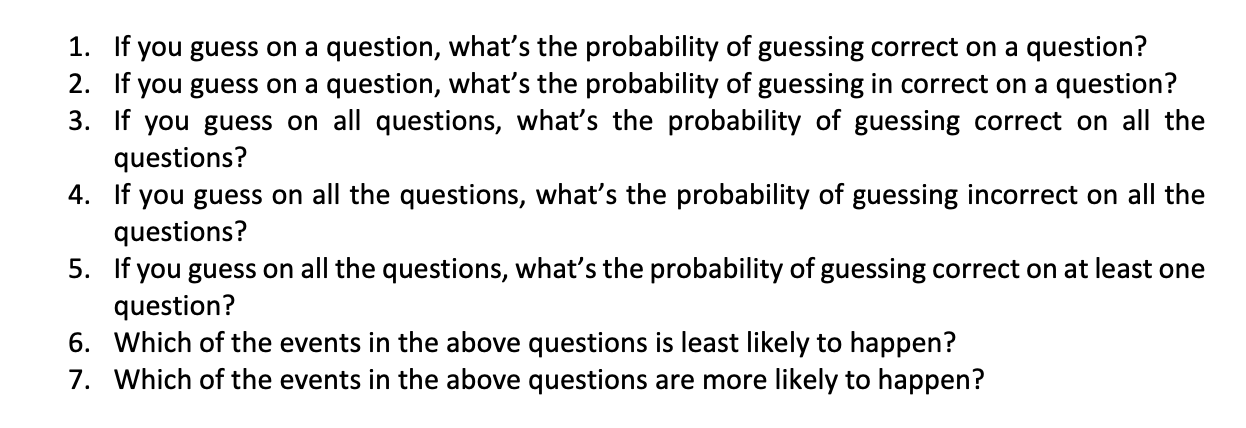 1. If you guess on a question, what's the probability of guessing correct on a question?
2. If you guess on a question, what's the probability of guessing in correct on a question?
3. If you guess on all questions, what's the probability of guessing correct on all the questions?
4. If you guess on all the questions, what's the probability of guessing incorrect on all the questions?
5. If you guess on all the questions, what's the probability of guessing correct on at least one question?
6. Which of the events in the above questions is least likely to happen?
7. Which of the events in the above questions are more likely to happen?